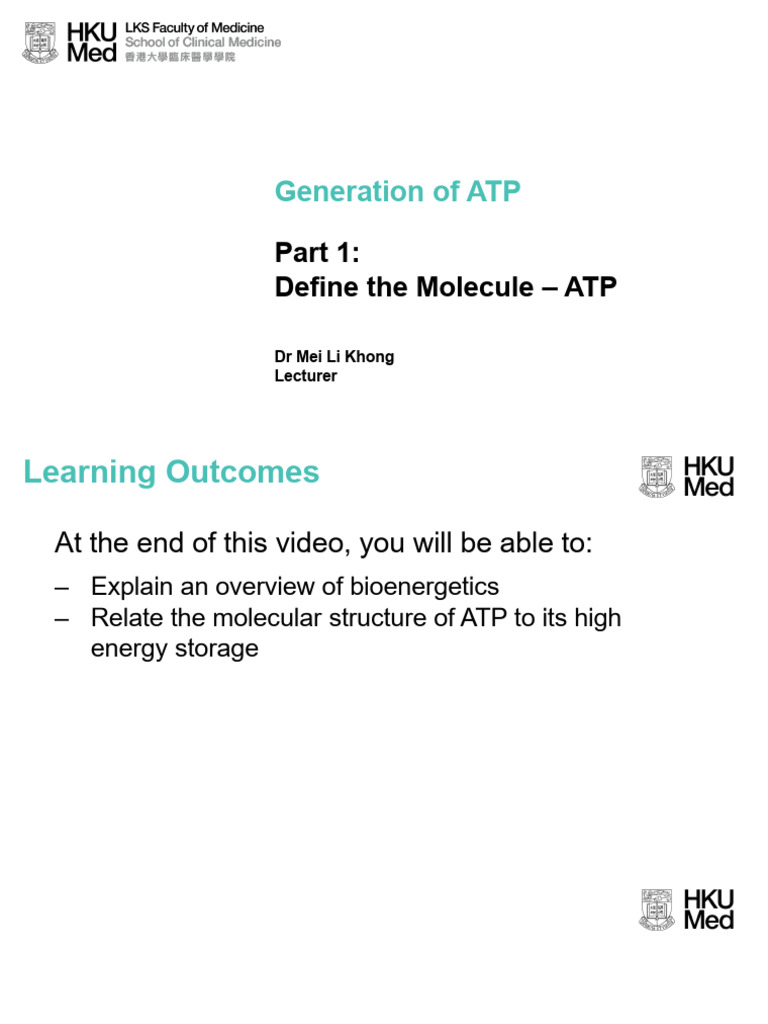 HKU Med LKS Faculty of Medicine School of Clinical Medicine 香港大學臨床醫學學院

Generation of ATP

Part 1:
Define the Molecule – ATP

Dr Mei Li Khong
Lecturer

Learning Outcomes

HKU Med

At the end of this video, you will be able to:

– Explain an overview of bioenergetics
– Relate the molecular structure of ATP to its high energy storage

HKU Med